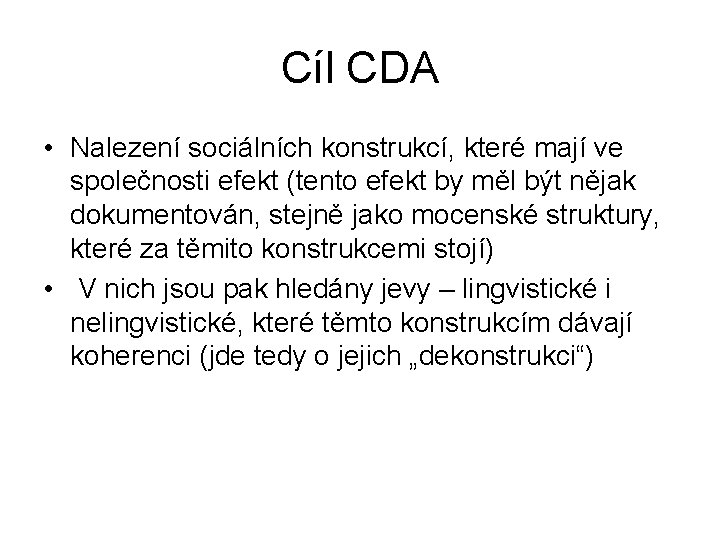 Cíl CDA

• Nalezení sociálních konstrukcí, které mají ve společnosti efekt (tento efekt by měl být nějak dokumentován, stejně jako mocenské struktury, které za těmito konstrukcemi stojí)
• V nich jsou pak hledány jevy – lingvistické i nelingvistické, které těmto konstrukcím dávají koherenci (jde tedy o jejich „dekonstrukci“)